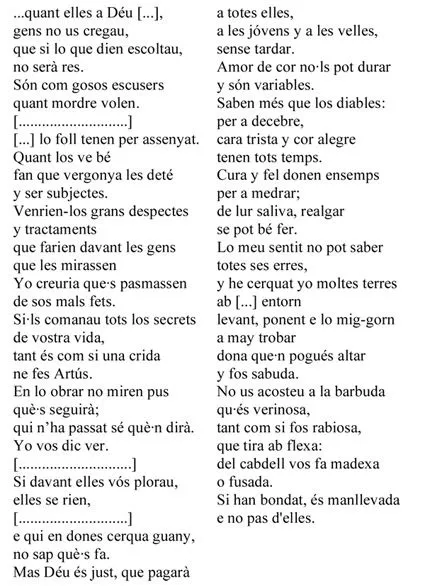 ...quant elles a Déu [...],
gens no us cregau,
que si lo que dien escoltau,
no serà res.
Són com gosos escusers
quant mordre volen.
[............................]
[...] lo foll tenen per assenyat.
Quant los ve bé
fan que vergonya les deté
y ser subjectes.
Venrien-los grans despectes
y tractaments
que farien davant les gens
que les mirassen
Yo creuria que·s pasmassen
de sos mals fets.
Si·ls comanau tots los secrets
de vostra vida,
tant és com si una crida
ne fes Artús.
En lo obrar no miren pus
què·s seguirà;
qui n'ha passat sé què·n dirà.
Yo vos dic ver.
[............................]
Si davant elles vós plorau,
elles se rien,
[............................]
e qui en dones cerqua guany,
no sap què·s fa.
Mas Déu és just, que pagarà

a totes elles,
a les jóvens y a les velles,
sense tardar.
Amor de cor no·ls pot durar
y són variables.
Saben més que los diables:
per a decebre,
cara trista y cor alegre
tenen tots temps.
Cura y fel donen ensemps
per a medrar;
de lur saliva, realgar
se pot bé fer.
Lo meu sentit no pot saber
totes ses erres,
y he cerquat yo moltes terres
ab [...] entorn
levant, ponent e lo mig-gorn
a may trobar
dona que·n pogués altar
y fos sabuda.
No us acosteu a la barbuda
qu·és verinosa,
tant com si fos rabiosa,
que tira ab flexa:
del cabdell vos fa madexa
o fusada.
Si han bondat, és manllevada
e no pas d'elles.